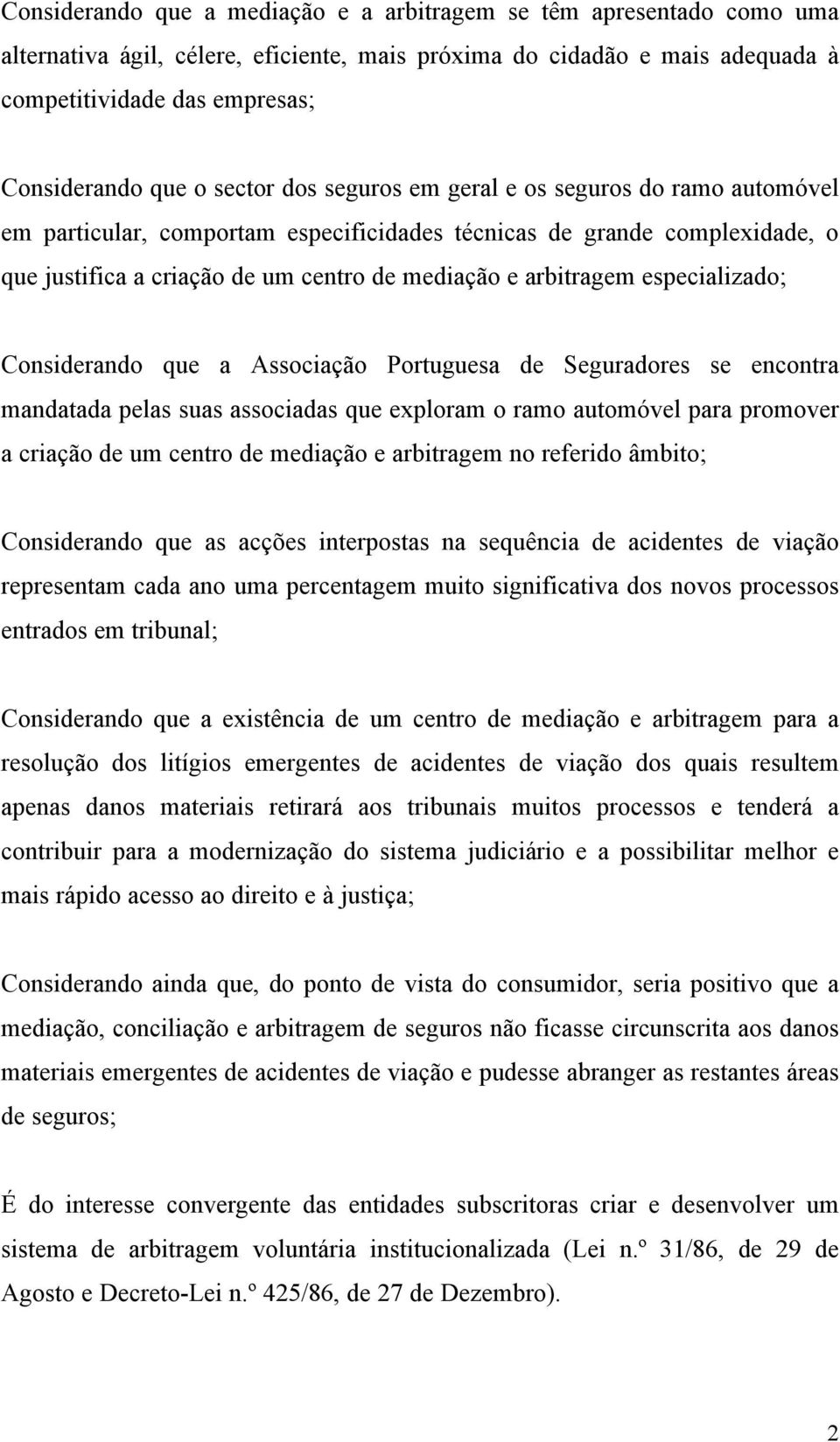 Considerando que a mediação e a arbitragem se têm apresentado como uma alternativa ágil, célere, eficiente, mais próxima do cidadão e mais adequada à competitividade das empresas;

Considerando que o sector dos seguros em geral e os seguros do ramo automóvel em particular, comportam especificidades técnicas de grande complexidade, o que justifica a criação de um centro de mediação e arbitragem especializado;

Considerando que a Associação Portuguesa de Seguradores se encontra mandatada pelas suas associadas que exploram o ramo automóvel para promover a criação de um centro de mediação e arbitragem no referido âmbito;

Considerando que as acções interpostas na sequência de acidentes de viação representam cada ano uma percentagem muito significativa dos novos processos entrados em tribunal;

Considerando que a existência de um centro de mediação e arbitragem para a resolução dos litígios emergentes de acidentes de viação dos quais resultem apenas danos materiais retirará aos tribunais muitos processos e tenderá a contribuir para a modernização do sistema judiciário e a possibilitar melhor e mais rápido acesso ao direito e à justiça;

Considerando ainda que, do ponto de vista do consumidor, seria positivo que a mediação, conciliação e arbitragem de seguros não ficasse circunscrita aos danos materiais emergentes de acidentes de viação e pudesse abranger as restantes áreas de seguros;

É do interesse convergente das entidades subscritoras criar e desenvolver um sistema de arbitragem voluntária institucionalizada (Lei n.º 31/86, de 29 de Agosto e Decreto-Lei n.º 425/86, de 27 de Dezembro).

2